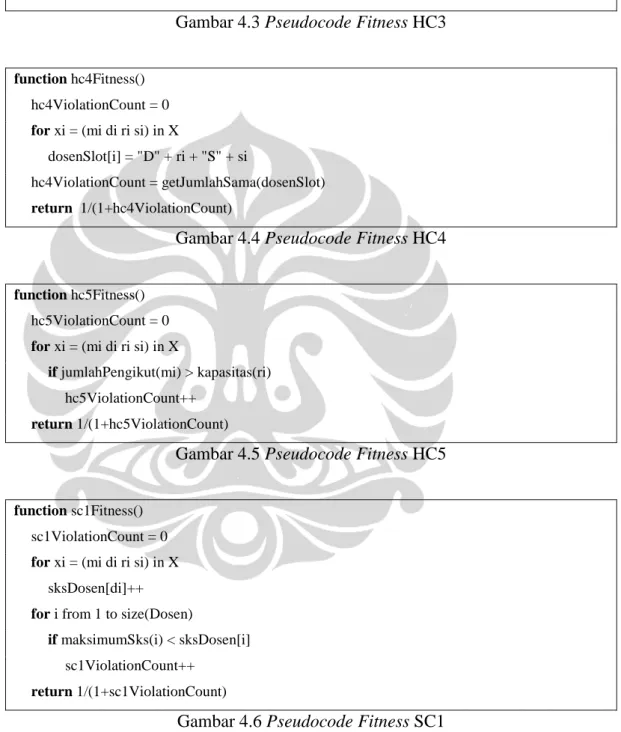 Gambar 4.3 Pseudocode Fitness HC3

function hc4Fitness()
hc4ViolationCount = 0
for xi = (mi di ri si) in X
dosenSlot[i] = "D" + ri + "S" + si
hc4ViolationCount = getJumlahSama(dosenSlot)
return 1/(1+hc4ViolationCount)

Gambar 4.4 Pseudocode Fitness HC4

function hc5Fitness()
hc5ViolationCount = 0
for xi = (mi di ri si) in X
if jumlahPengikut(mi) > kapasitas(ri)
hc5ViolationCount++
return 1/(1+hc5ViolationCount)

Gambar 4.5 Pseudocode Fitness HC5

function sc1Fitness()
sc1ViolationCount = 0
for xi = (mi di ri si) in X
sksDosen[di]++
for i from 1 to size(Dosen)
if maksimumSks(i) < sksDosen[i]
sc1ViolationCount++
return 1/(1+sc1ViolationCount)

Gambar 4.6 Pseudocode Fitness SC1